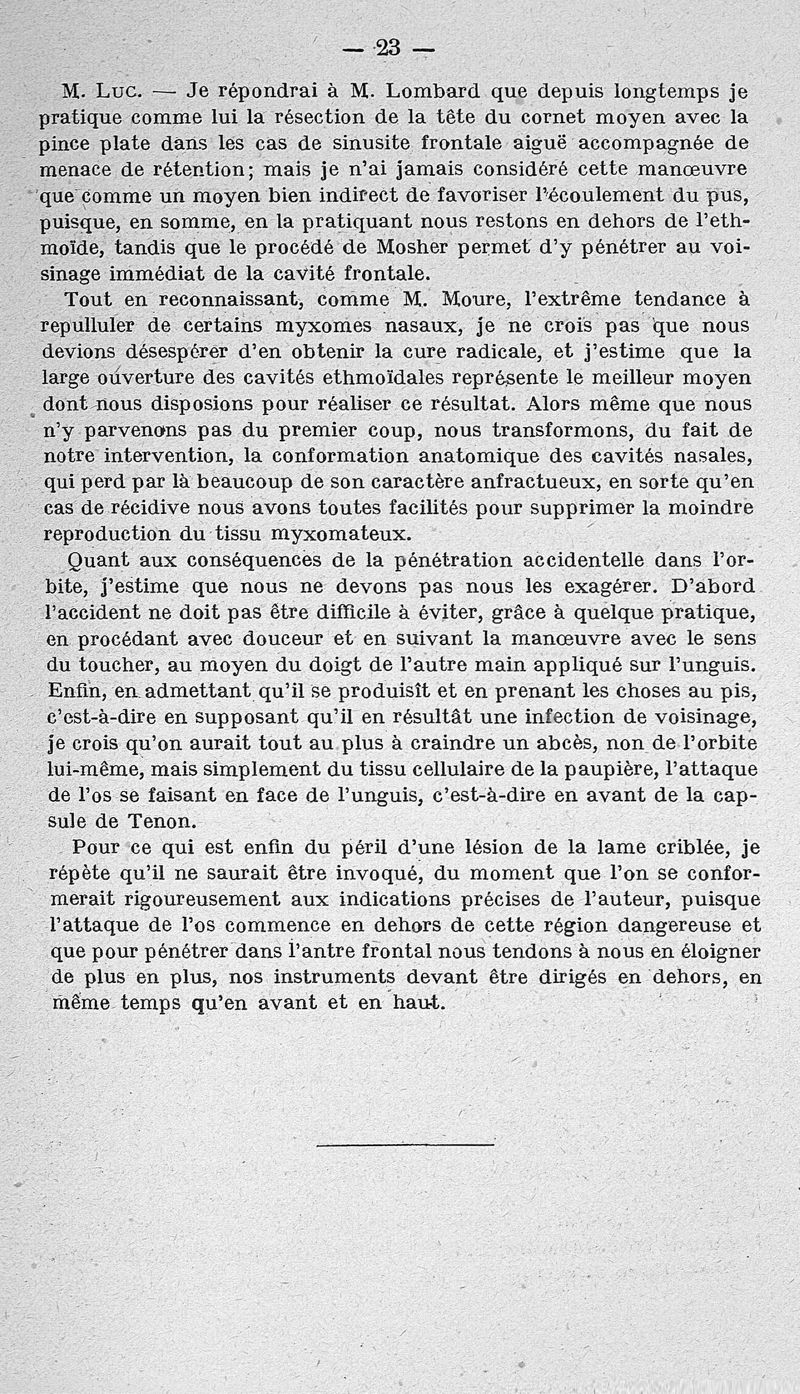 — 23 —

M. Luc. — Je répondrai à M. Lombard que depuis longtemps je pratique comme lui la résection de la tête du cornet moyen avec la pince plate dans les cas de sinusite frontale aiguë accompagnée de menace de rétention; mais je n'ai jamais considéré cette manœuvre que comme un moyen bien indirect de favoriser l'écoulement du pus, puisque, en somme, en la pratiquant nous restons en dehors de l'ethmoïde, tandis que le procédé de Mosher permet d'y pénétrer au voisinage immédiat de la cavité frontale.

Tout en reconnaissant, comme M. Moure, l'extrême tendance à repulluler de certains myxomes nasaux, je ne crois pas que nous devions désespérer d'en obtenir la cure radicale, et j'estime que la large ouverture des cavités ethmoïdales représente le meilleur moyen dont nous disposions pour réaliser ce résultat. Alors même que nous n'y parvenons pas du premier coup, nous transformons, du fait de notre intervention, la conformation anatomique des cavités nasales, qui perd par là beaucoup de son caractère anfractueux, en sorte qu'en cas de récidive nous avons toutes facilités pour supprimer la moindre reproduction du tissu myxomateux.

Quant aux conséquences de la pénétration accidentelle dans l'orbite, j'estime que nous ne devons pas nous les exagérer. D'abord l'accident ne doit pas être difficile à éviter, grâce à quelque pratique, en procédant avec douceur et en suivant la manœuvre avec le sens du toucher, au moyen du doigt de l'autre main appliqué sur l'unguis. Enfin, en admettant qu'il se produisît et en prenant les choses au pis, c'est-à-dire en supposant qu'il en résultât une infection de voisinage, je crois qu'on aurait tout au plus à craindre un abcès, non de l'orbite lui-même, mais simplement du tissu cellulaire de la paupière, l'attaque de l'os se faisant en face de l'unguis, c'est-à-dire en avant de la capsule de Tenon.

Pour ce qui est enfin du péril d'une lésion de la lame criblée, je répète qu'il ne saurait être invoqué, du moment que l'on se conformerait rigoureusement aux indications précises de l'auteur, puisque l'attaque de l'os commence en dehors de cette région dangereuse et que pour pénétrer dans l'antre frontal nous tendons à nous en éloigner de plus en plus, nos instruments devant être dirigés en dehors, en même temps qu'en avant et en haut.